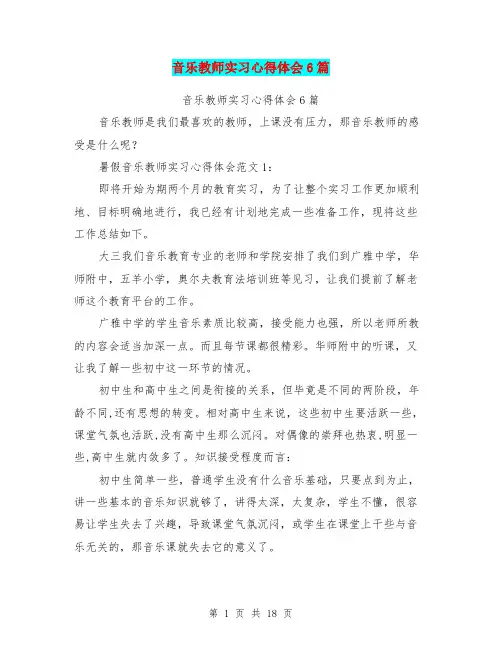 音乐教师实习心得体会6篇

音乐教师实习心得体会6篇

音乐教师是我们最喜欢的教师，上课没有压力，那音乐教师的感受是什么呢？

暑假音乐教师实习心得体会范文1：

即将开始为期两个月的教育实习，为了让整个实习工作更加顺利地、目标明确地进行，我已经有计划地完成一些准备工作，现将这些工作总结如下。

大三我们音乐教育专业的老师和学院安排了我们到广雅中学，华师附中，五羊小学，奥尔夫教育法培训班等见习，让我们提前了解老师这个教育平台的工作。

广雅中学的学生音乐素质比较高，接受能力也强，所以老师所教的内容会适当加深一点。而且每节课都很精彩。华师附中的听课，又让我了解一些初中这一环节的情况。

初中生和高中生之间是衔接的关系，但毕竟是不同的两阶段，年龄不同,还有思想的转变。相对高中生来说，这些初中生要活跃一些，课堂气氛也活跃,没有高中生那么沉闷。对偶像的崇拜也热衷,明显一些,高中生就内敛多了。知识接受程度而言：

初中生简单一些，普通学生没有什么音乐基础，只要点到为止，讲一些基本的音乐知识就够了，讲得太深，太复杂，学生不懂，很容易让学生失去了兴趣，导致课堂气氛沉闷，或学生在课堂上干些与音乐无关的，那音乐课就失去它的意义了。

第 1 页 共 18 页